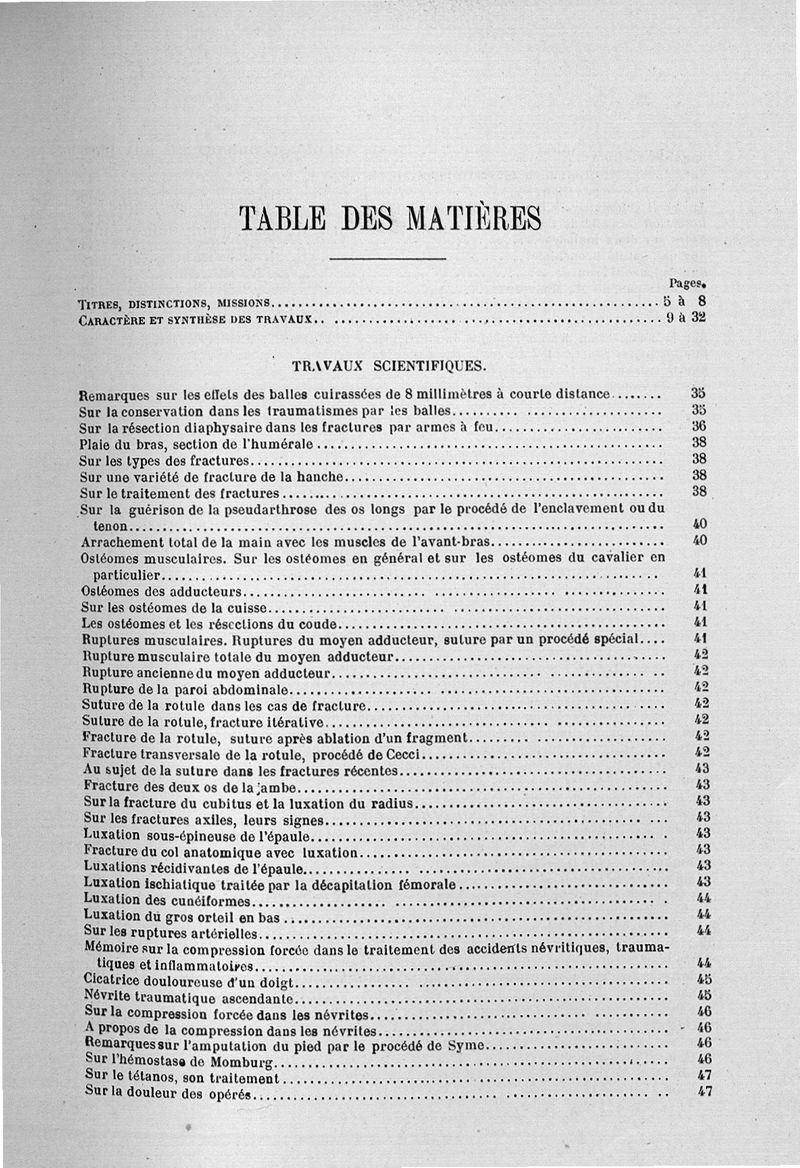 TABLE DES MATIÈRES

Pages.

Titres, distinctions, missions .......... 5 à 8
Caractère et synthèse des travaux .......... 9 à 32

TRAVAUX SCIENTIFIQUES.

Remarques sur les effets des balles cuirassées de 8 millimètres à courte distance .......... 35
Sur la conservation dans les traumatismes par les balles .......... 35
Sur la résection diaphysaire dans les fractures par armes à feu .......... 36
Plaie du bras, section de l'humérale .......... 38
Sur les types des fractures .......... 38
Sur une variété de fracture de la hanche .......... 38
Sur le traitement des fractures .......... 38
Sur la guérison de la pseudarthrose des os longs par le procédé de l'enclavement ou du tenon .......... 40
Arrachement total de la main avec les muscles de l'avant-bras .......... 40
Ostéomes musculaires. Sur les ostéomes en général et sur les ostéomes du cavalier en particulier .......... 41
Ostéomes des adducteurs .......... 41
Sur les ostéomes de la cuisse .......... 41
Les ostéomes et les résections du coude .......... 41
Ruptures musculaires. Ruptures du moyen adducteur, suture par un procédé spécial .......... 41
Rupture musculaire totale du moyen adducteur .......... 42
Rupture ancienne du moyen adducteur .......... 42
Rupture de la paroi abdominale .......... 42
Suture de la rotule dans les cas de fracture .......... 42
Suture de la rotule, fracture itérative .......... 42
Fracture de la rotule, suture après ablation d'un fragment .......... 42
Fracture transversale de la rotule, procédé de Cecci .......... 42
Au sujet de la suture dans les fractures récentes .......... 43
Fracture des deux os de la jambe .......... 43
Sur la fracture du cubitus et la luxation du radius .......... 43
Sur les fractures axiles, leurs signes .......... 43
Luxation sous-épineuse de l'épaule .......... 43
Fracture du col anatomique avec luxation .......... 43
Luxations récidivantes de l'épaule .......... 43
Luxation ischiatique traitée par la décapitation fémorale .......... 43
Luxation des cunéiformes .......... 44
Luxation du gros orteil en bas .......... 44
Sur les ruptures artérielles .......... 44
Mémoire sur la compression forcée dans le traitement des accidents névritiques, traumatiques et inflammatoires .......... 44
Cicatrice douloureuse d'un doigt .......... 45
Névrite traumatique ascendante .......... 45
Sur la compression forcée dans les névrites .......... 46
A propos de la compression dans les névrites .......... 46
Remarques sur l'amputation du pied par le procédé de Syme .......... 46
Sur l'hémostase de Momburg .......... 46
Sur le tétanos, son traitement .......... 47
Sur la douleur des opérés .......... 47